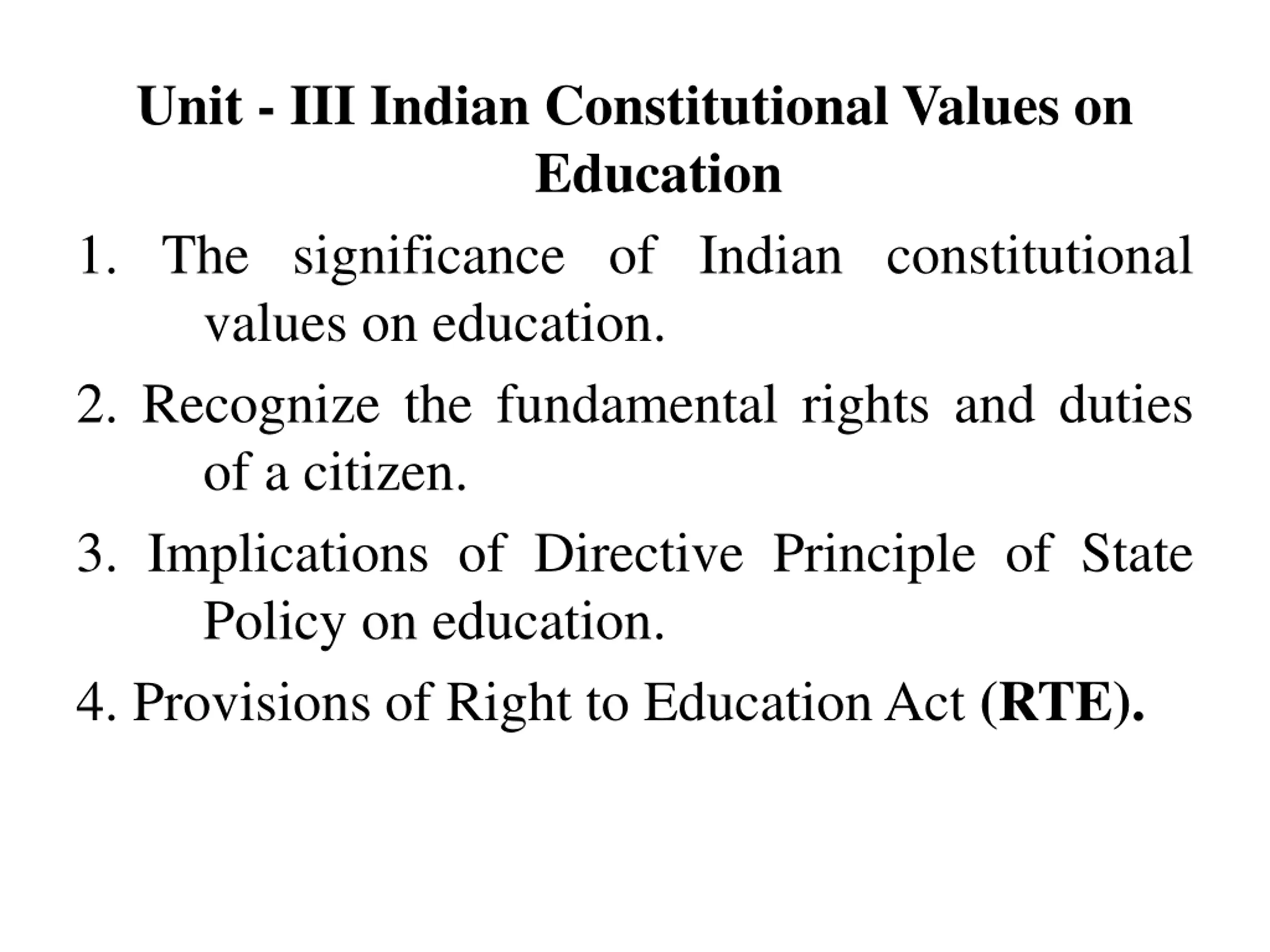 Unit - III Indian Constitutional Values on Education

1. The significance of Indian constitutional values on education.

2. Recognize the fundamental rights and duties of a citizen.

3. Implications of Directive Principle of State Policy on education.

4. Provisions of Right to Education Act (RTE).